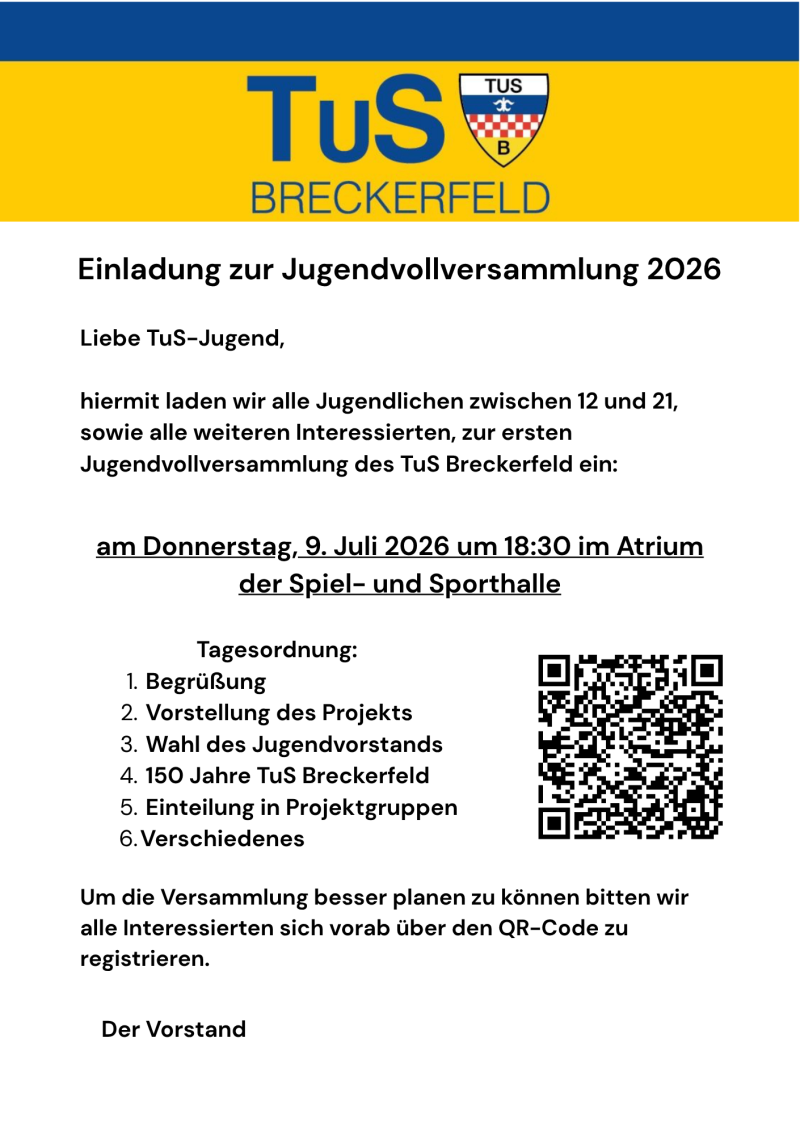 TuS
TUS
B
BRECKERFELD

Einladung zur Jugendvollversammlung 2026

Liebe TuS-Jugend,

hiermit laden wir alle Jugendlichen zwischen 12 und 21, sowie alle weiteren Interessierten, zur ersten Jugendvollversammlung des TuS Breckerfeld ein:

am Donnerstag, 9. Juli 2026 um 18:30 im Atrium der Spiel- und Sporthalle

Tagesordnung:
1. Begrüßung
2. Vorstellung des Projekts
3. Wahl des Jugendvorstands
4. 150 Jahre TuS Breckerfeld
5. Einteilung in Projektgruppen
6. Verschiedenes

Um die Versammlung besser planen zu können bitten wir alle Interessierten sich vorab über den QR-Code zu registrieren.

Der Vorstand